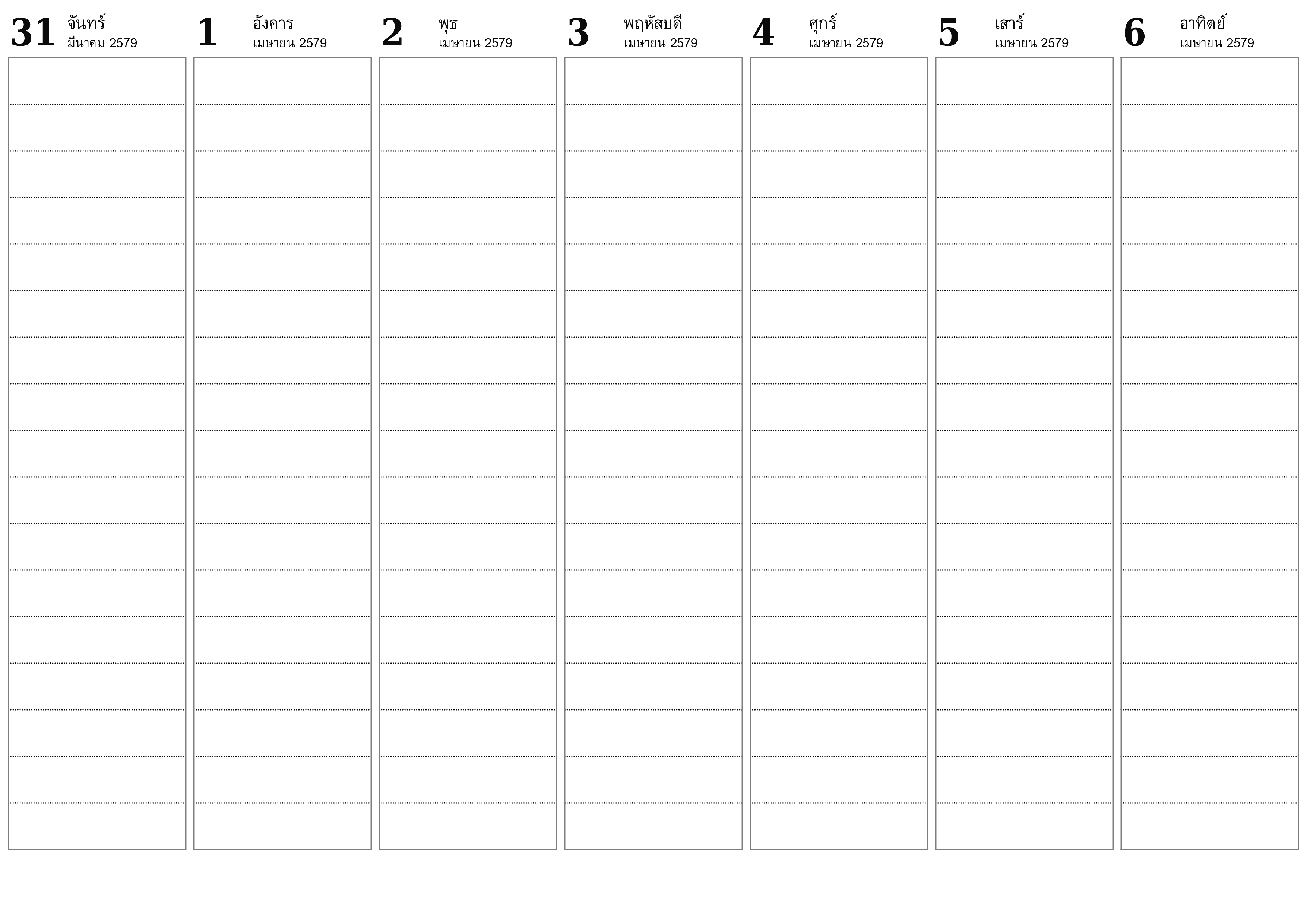 31 จันทร์
มีนาคม 2579

1 อังคาร
เมษายน 2579

2 พุธ
เมษายน 2579

3 พฤหัสบดี
เมษายน 2579

4 ศุกร์
เมษายน 2579

5 เสาร์
เมษายน 2579

6 อาทิตย์
เมษายน 2579